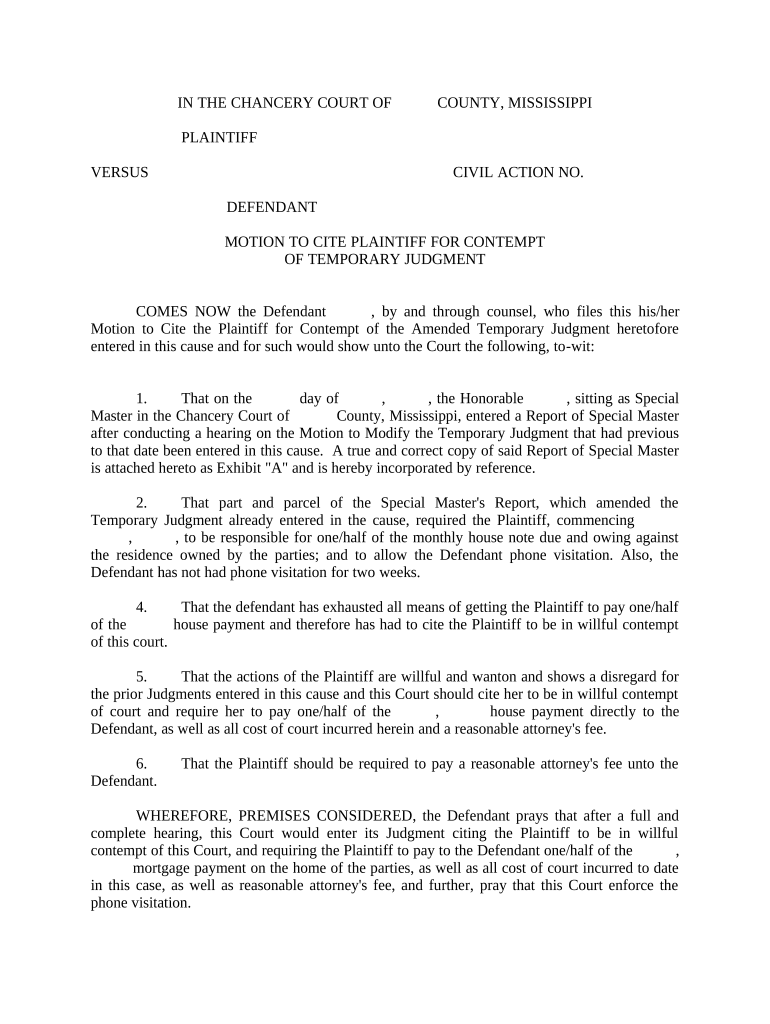 IN THE CHANCERY COURT OF COUNTY, MISSISSIPPI

PLAINTIFF

VERSUS CIVIL ACTION NO.

DEFENDANT

MOTION TO CITE PLAINTIFF FOR CONTEMPT OF TEMPORARY JUDGMENT

COMES NOW the Defendant , by and through counsel, who files this his/her Motion to Cite the Plaintiff for Contempt of the Amended Temporary Judgment heretofore entered in this cause and for such would show unto the Court the following, to-wit:

1. That on the day of , , the Honorable , sitting as Special Master in the Chancery Court of County, Mississippi, entered a Report of Special Master after conducting a hearing on the Motion to Modify the Temporary Judgment that had previous to that date been entered in this cause. A true and correct copy of said Report of Special Master is attached hereto as Exhibit "A" and is hereby incorporated by reference.

2. That part and parcel of the Special Master's Report, which amended the Temporary Judgment already entered in the cause, required the Plaintiff, commencing , , to be responsible for one/half of the monthly house note due and owing against the residence owned by the parties; and to allow the Defendant phone visitation. Also, the Defendant has not had phone visitation for two weeks.

4. That the defendant has exhausted all means of getting the Plaintiff to pay one/half of the house payment and therefore has had to cite the Plaintiff to be in willful contempt of this court.

5. That the actions of the Plaintiff are willful and wanton and shows a disregard for the prior Judgments entered in this cause and this Court should cite her to be in willful contempt of court and require her to pay one/half of the , house payment directly to the Defendant, as well as all cost of court incurred herein and a reasonable attorney's fee.

6. That the Plaintiff should be required to pay a reasonable attorney's fee unto the Defendant.

WHEREFORE, PREMISES CONSIDERED, the Defendant prays that after a full and complete hearing, this Court would enter its Judgment citing the Plaintiff to be in willful contempt of this Court, and requiring the Plaintiff to pay to the Defendant one/half of the , mortgage payment on the home of the parties, as well as all cost of court incurred to date in this case, as well as reasonable attorney's fee, and further, pray that this Court enforce the phone visitation.